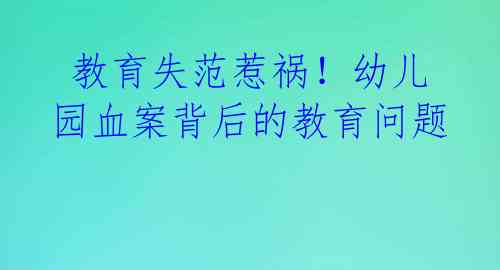 教育失范惹祸！幼儿园血案背后的教育问题